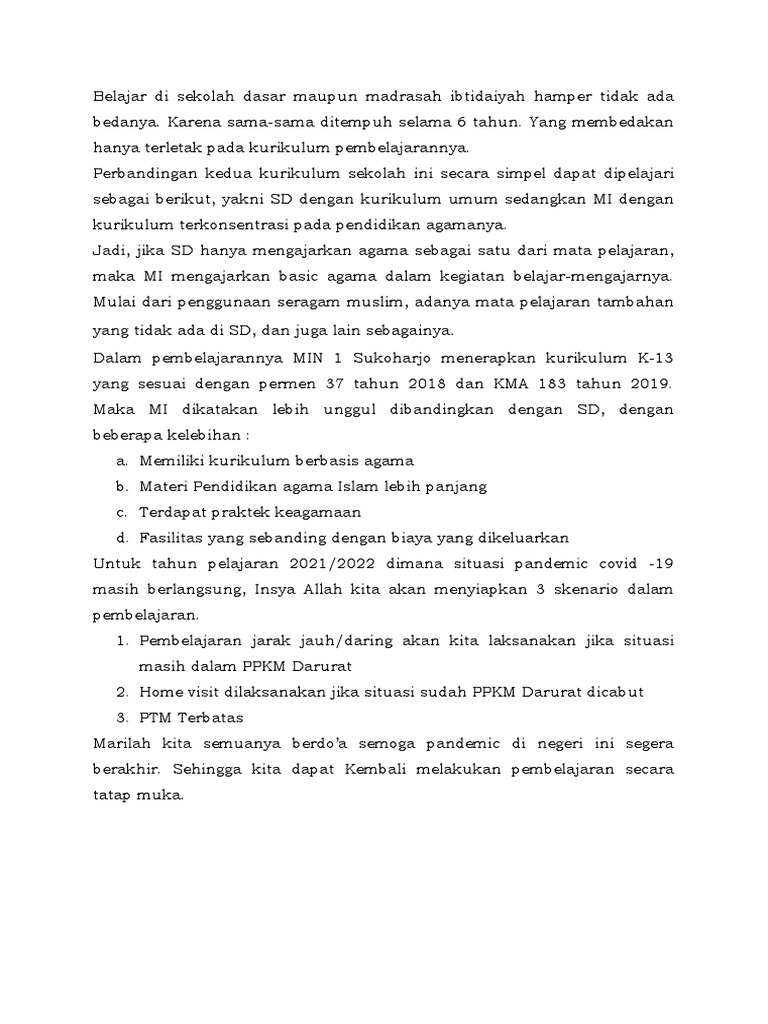 Belajar di sekolah dasar maupun madrasah ibtidaiyah hamper tidak ada bedanya. Karena sama-sama ditempuh selama 6 tahun. Yang membedakan hanya terletak pada kurikulum pembelajarannya.

Perbandingan kedua kurikulum sekolah ini secara simpel dapat dipelajari sebagai berikut, yakni SD dengan kurikulum umum sedangkan MI dengan kurikulum terkonsentrasi pada pendidikan agamanya.

Jadi, jika SD hanya mengajarkan agama sebagai satu dari mata pelajaran, maka MI mengajarkan basic agama dalam kegiatan belajar-mengajarnya. Mulai dari penggunaan seragam muslim, adanya mata pelajaran tambahan yang tidak ada di SD, dan juga lain sebagainya.

Dalam pembelajarannya MIN 1 Sukoharjo menerapkan kurikulum K-13 yang sesuai dengan permen 37 tahun 2018 dan KMA 183 tahun 2019. Maka MI dikatakan lebih unggul dibandingkan dengan SD, dengan beberapa kelebihan :

a. Memiliki kurikulum berbasis agama
b. Materi Pendidikan agama Islam lebih panjang
c. Terdapat praktek keagamaan
d. Fasilitas yang sebanding dengan biaya yang dikeluarkan

Untuk tahun pelajaran 2021/2022 dimana situasi pandemic covid -19 masih berlangsung, Insya Allah kita akan menyiapkan 3 skenario dalam pembelajaran.

1. Pembelajaran jarak jauh/daring akan kita laksanakan jika situasi masih dalam PPKM Darurat
2. Home visit dilaksanakan jika situasi sudah PPKM Darurat dicabut
3. PTM Terbatas

Marilah kita semuanya berdo'a semoga pandemic di negeri ini segera berakhir. Sehingga kita dapat Kembali melakukan pembelajaran secara tatap muka.